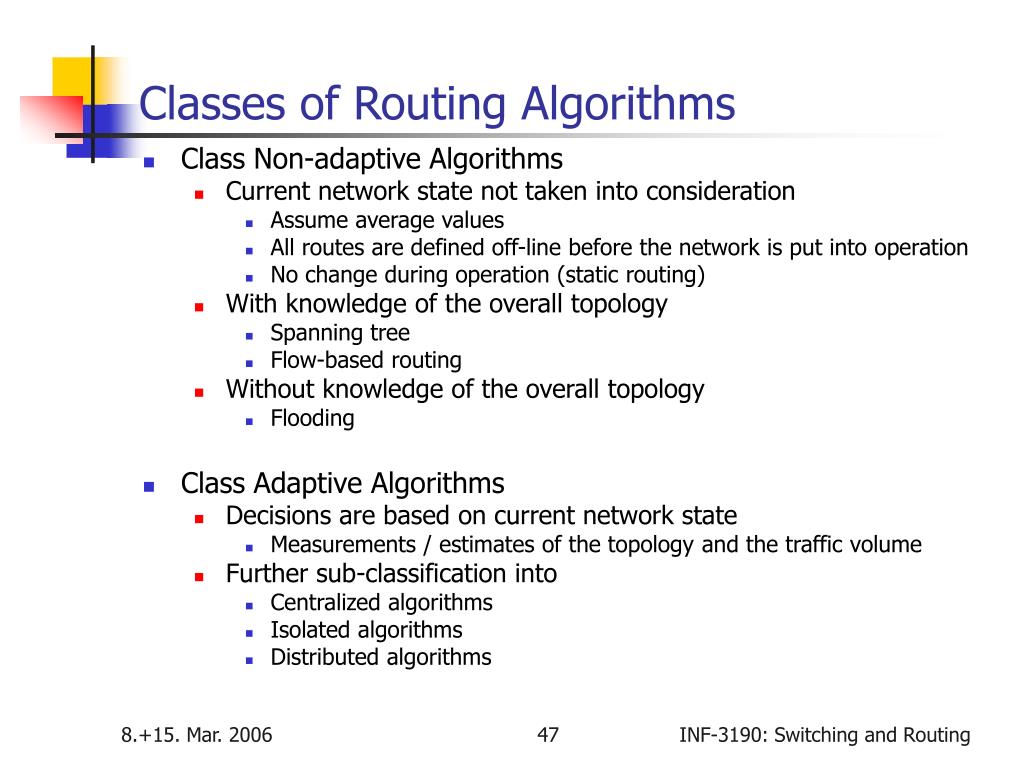 Classes of Routing Algorithms

- Class Non-adaptive Algorithms
  - Current network state not taken into consideration
    - Assume average values
    - All routes are defined off-line before the network is put into operation
    - No change during operation (static routing)
  - With knowledge of the overall topology
    - Spanning tree
    - Flow-based routing
  - Without knowledge of the overall topology
    - Flooding

- Class Adaptive Algorithms
  - Decisions are based on current network state
    - Measurements / estimates of the topology and the traffic volume
  - Further sub-classification into
    - Centralized algorithms
    - Isolated algorithms
    - Distributed algorithms

8.+15. Mar. 2006

47

INF-3190: Switching and Routing